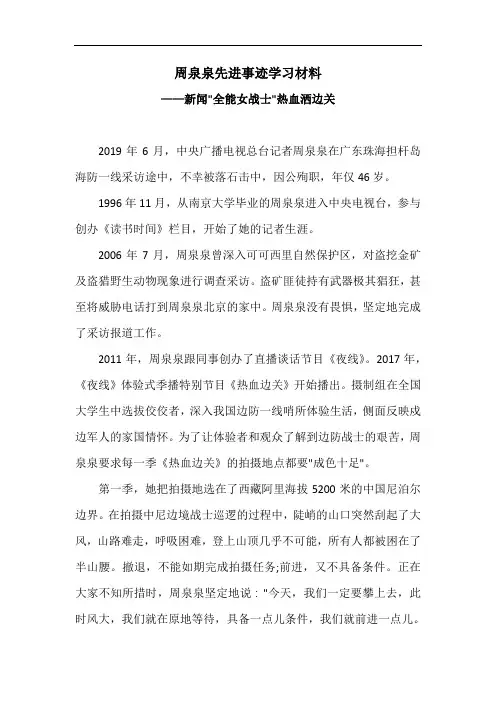 周泉泉先进事迹学习材料

——新闻"全能女战士"热血洒边关

2019 年 6 月，中央广播电视总台记者周泉泉在广东珠海担杆岛海防一线采访途中，不幸被落石击中，因公殉职，年仅 46 岁。

1996 年 11 月，从南京大学毕业的周泉泉进入中央电视台，参与创办《读书时间》栏目，开始了她的记者生涯。

2006 年 7 月，周泉泉曾深入可可西里自然保护区，对盗挖金矿及盗猎野生动物现象进行调查采访。盗矿匪徒持有武器极其猖狂，甚至将威胁电话打到周泉泉北京的家中。周泉泉没有畏惧，坚定地完成了采访报道工作。

2011 年，周泉泉跟同事创办了直播谈话节目《夜线》。2017 年，《夜线》体验式季播特别节目《热血边关》开始播出。摄制组在全国大学生中选拔佼佼者，深入我国边防一线哨所体验生活，侧面反映戍边军人的家国情怀。为了让体验者和观众了解到边防战士的艰苦，周泉泉要求每一季《热血边关》的拍摄地点都要"成色十足"。

第一季，她把拍摄地选在了西藏阿里海拔 5200 米的中国尼泊尔边界。在拍摄中尼边境战士巡逻的过程中，陡峭的山口突然刮起了大风，山路难走，呼吸困难，登上山顶几乎不可能，所有人都被困在了半山腰。撤退，不能如期完成拍摄任务;前进，又不具备条件。正在大家不知所措时，周泉泉坚定地说："今天，我们一定要攀上去，此时风大，我们就在原地等待，具备一点儿条件，我们就前进一点儿。